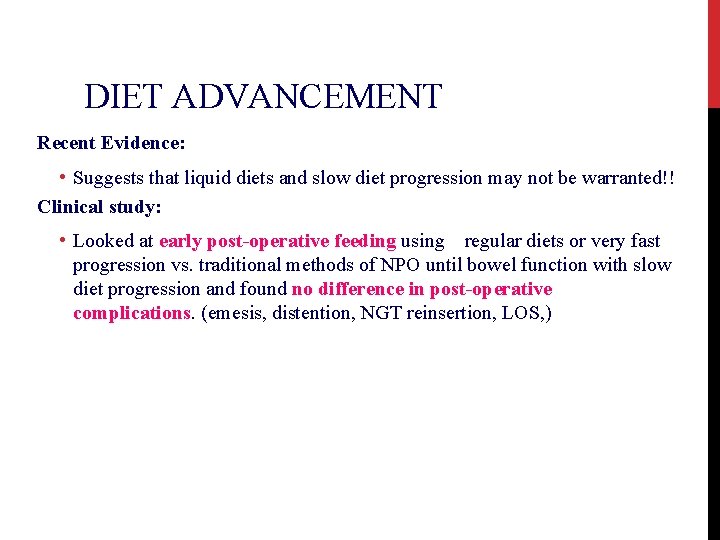 DIET ADVANCEMENT

Recent Evidence:

• Suggests that liquid diets and slow diet progression may not be warranted!!

Clinical study:

• Looked at early post-operative feeding using regular diets or very fast progression vs. traditional methods of NPO until bowel function with slow diet progression and found no difference in post-operative complications. (emesis, distention, NGT reinsertion, LOS,)